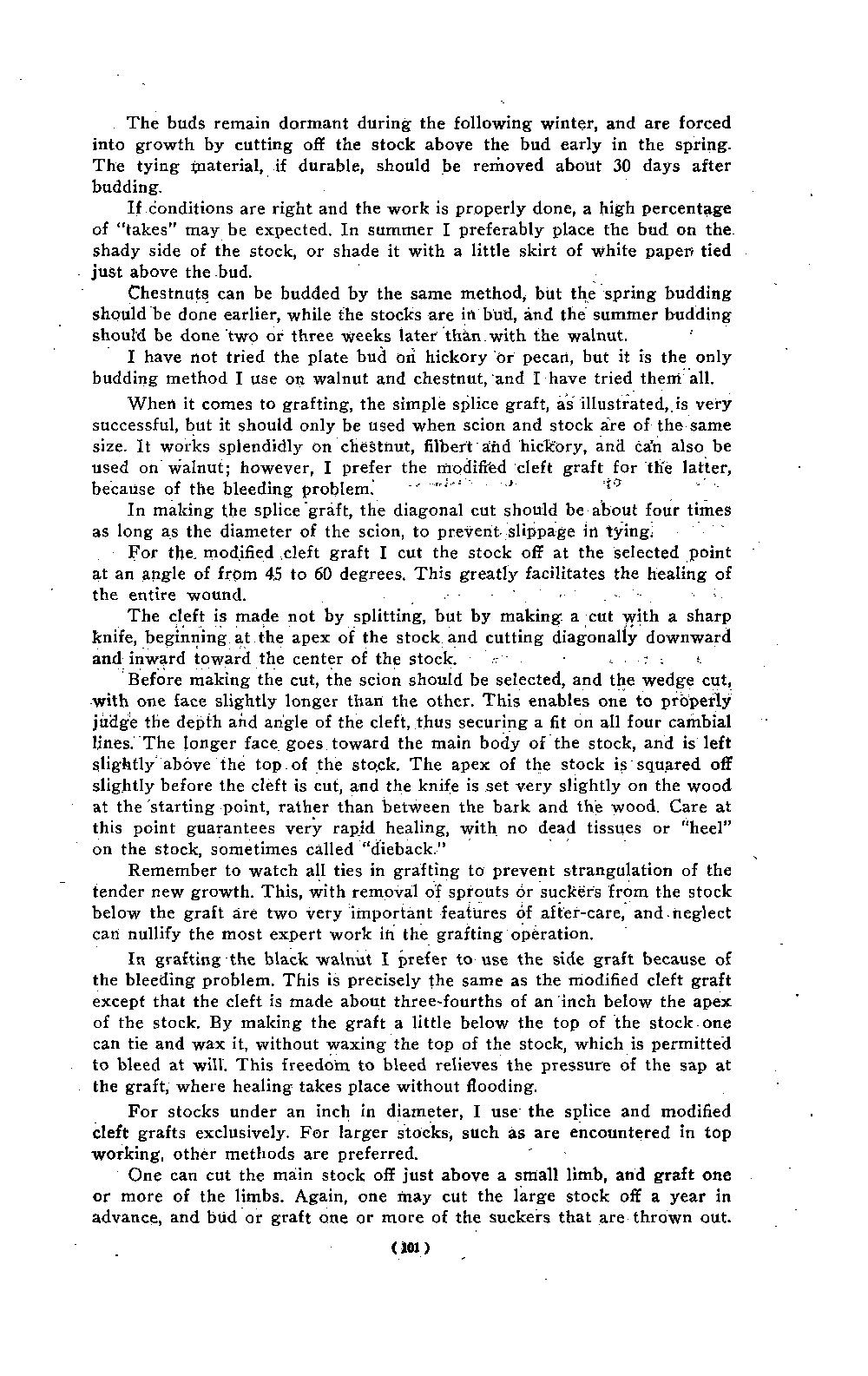 The buds remain dormant during the following winter, and are forced into growth by cutting off the stock above the bud early in the spring. The tying material, if durable, should be removed about 30 days after budding.

If conditions are right and the work is properly done, a high percentage of "takes" may be expected. In summer I preferably place the bud on the shady side of the stock, or shade it with a little skirt of white paper tied just above the bud.

Chestnuts can be budded by the same method, but the spring budding should be done earlier, while the stocks are in bud, and the summer budding should be done two or three weeks later than with the walnut.

I have not tried the plate bud on hickory or pecan, but it is the only budding method I use on walnut and chestnut, and I have tried them all.

When it comes to grafting, the simple splice graft, as illustrated, is very successful, but it should only be used when scion and stock are of the same size. It works splendidly on chestnut, filbert and hickory, and can also be used on walnut; however, I prefer the modified cleft graft for the latter, because of the bleeding problem.

In making the splice graft, the diagonal cut should be about four times as long as the diameter of the scion, to prevent slippage in tying.

For the modified cleft graft I cut the stock off at the selected point at an angle of from 45 to 60 degrees. This greatly facilitates the healing of the entire wound.

The cleft is made not by splitting, but by making a cut with a sharp knife, beginning at the apex of the stock and cutting diagonally downward and inward toward the center of the stock.

Before making the cut, the scion should be selected, and the wedge cut, with one face slightly longer than the other. This enables one to properly judge the depth and angle of the cleft, thus securing a fit on all four cambial lines. The longer face goes toward the main body of the stock, and is left slightly above the top of the stock. The apex of the stock is squared off slightly before the cleft is cut, and the knife is set very slightly on the wood at the starting point, rather than between the bark and the wood. Care at this point guarantees very rapid healing, with no dead tissues or "heel" on the stock, sometimes called "dieback."

Remember to watch all ties in grafting to prevent strangulation of the tender new growth. This, with removal of sprouts or suckers from the stock below the graft are two very important features of after-care, and neglect can nullify the most expert work in the grafting operation.

In grafting the black walnut I prefer to use the side graft because of the bleeding problem. This is precisely the same as the modified cleft graft except that the cleft is made about three-fourths of an inch below the apex of the stock. By making the graft a little below the top of the stock one can tie and wax it, without waxing the top of the stock, which is permitted to bleed at will. This freedom to bleed relieves the pressure of the sap at the graft, where healing takes place without flooding.

For stocks under an inch in diameter, I use the splice and modified cleft grafts exclusively. For larger stocks, such as are encountered in top working, other methods are preferred.

One can cut the main stock off just above a small limb, and graft one or more of the limbs. Again, one may cut the large stock off a year in advance, and bud or graft one or more of the suckers that are thrown out.

(101)